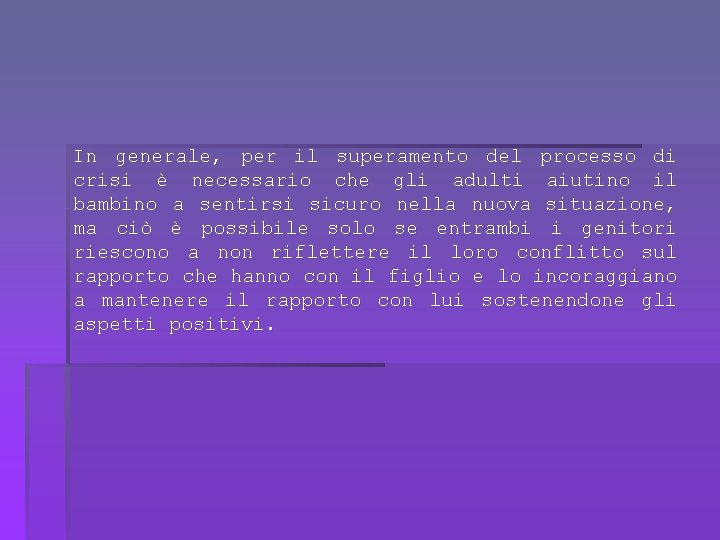 In generale, per il superamento del processo di crisi è necessario che gli adulti aiutino il bambino a sentirsi sicuro nella nuova situazione, ma ciò è possibile solo se entrambi i genitori riescono a non riflettere il loro conflitto sul rapporto che hanno con il figlio e lo incoraggiano a mantenere il rapporto con lui sostenendone gli aspetti positivi.